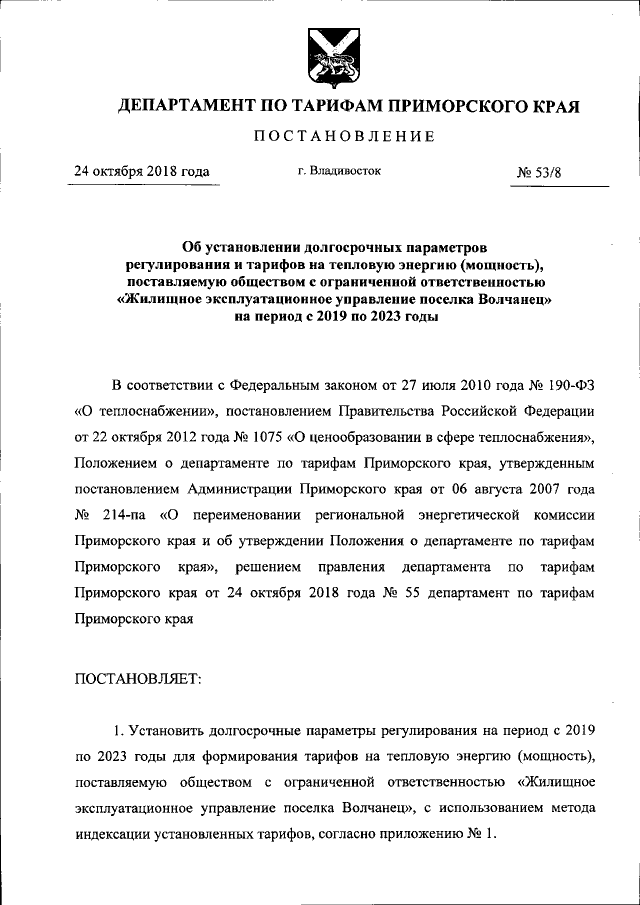 ДЕПАРТАМЕНТ ПО ТАРИФАМ ПРИМОРСКОГО КРАЯ

ПОСТАНОВЛЕНИЕ

24 октября 2018 года г. Владивосток № 53/8

Об установлении долгосрочных параметров регулирования и тарифов на тепловую энергию (мощность), поставляемую обществом с ограниченной ответственностью «Жилищное эксплуатационное управление поселка Волчанец» на период с 2019 по 2023 годы

В соответствии с Федеральным законом от 27 июля 2010 года № 190-ФЗ «О теплоснабжении», постановлением Правительства Российской Федерации от 22 октября 2012 года № 1075 «О ценообразовании в сфере теплоснабжения», Положением о департаменте по тарифам Приморского края, утвержденным постановлением Администрации Приморского края от 06 августа 2007 года № 214-па «О переименовании региональной энергетической комиссии Приморского края и об утверждении Положения о департаменте по тарифам Приморского края», решением правления департамента по тарифам Приморского края от 24 октября 2018 года № 55 департамент по тарифам Приморского края

ПОСТАНОВЛЯЕТ:

1. Установить долгосрочные параметры регулирования на период с 2019 по 2023 годы для формирования тарифов на тепловую энергию (мощность), поставляемую обществом с ограниченной ответственностью «Жилищное эксплуатационное управление поселка Волчанец», с использованием метода индексации установленных тарифов, согласно приложению № 1.